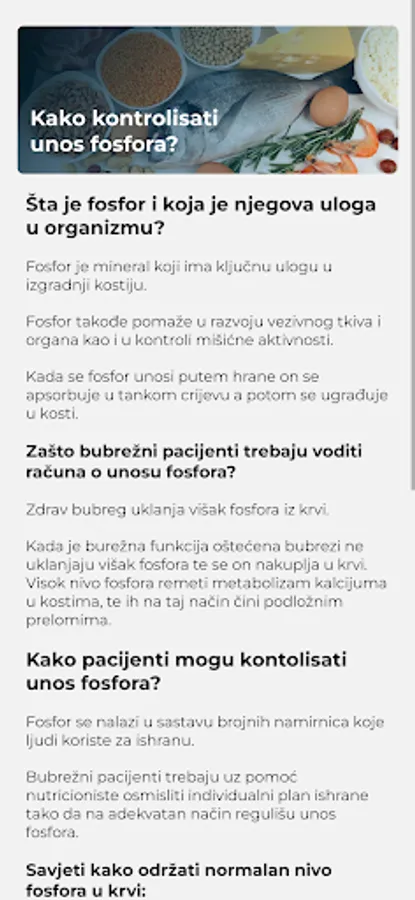 Kako kontrolisati unos fosfora?

Šta je fosfor i koja je njegova uloga u organizmu?

Fosfor je mineral koji ima ključnu ulogu u izgradnji kostiju.

Fosfor takođe pomaže u razvoju vezivnog tkiva i organa kao i u kontroli mišićne aktivnosti.

Kada se fosfor unosi putem hrane on se apsorbuje u tankom crijevu a potom se ugrađuje u kosti.

Zašto bubrežni pacijenti trebaju voditi računa o unosu fosfora?

Zdrav bubreg uklanja višak fosfora iz krvi.

Kada je burežna funkcija oštećena bubrezi ne uklanjaju višak fosfora te se on nakuplja u krvi. Visok nivo fosfora remeti metabolizam kalcijuma u kostima, te ih na taj način čini podložnim prelomima.

Kako pacijenti mogu kontolisati unos fosfora?

Fosfor se nalazi u sastavu brojnih namirnica koje ljudi koriste za ishranu.

Bubrežni pacijenti trebaju uz pomoć nutricioniste osmisliti individualni plan ishrane tako da na adekvatan način regulišu unos fosfora.

Savjeti kako održati normalan nivo fosfora u krvi: